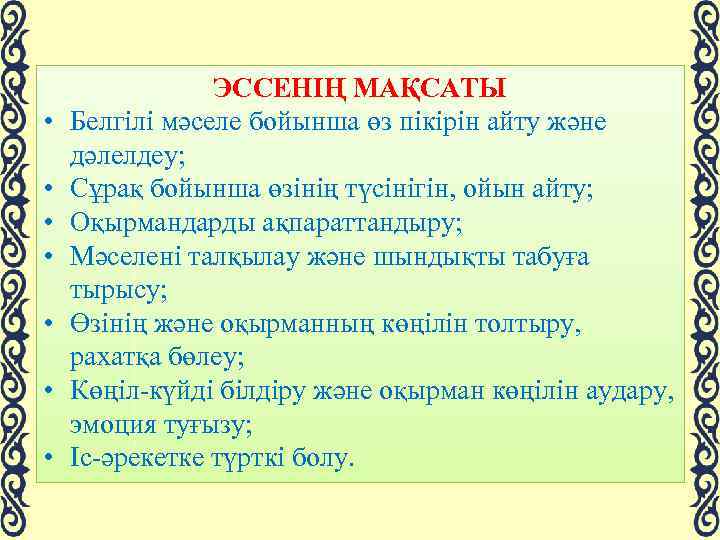 ЭССЕНІҢ МАҚСАТЫ

• Белгілі мәселе бойынша өз пікірін айту және дәлелдеу;
• Сұрақ бойынша өзінің түсінігін, ойын айту;
• Оқырмандарды ақпараттандыру;
• Мәселені талқылау және шындықты табуға тырысу;
• Өзінің және оқырманның көңілін толтыру, рахатқа бөлеу;
• Көңіл-күйді білдіру және оқырман көңілін аудару, эмоция туғызу;
• Іс-әрекетке түрткі болу.